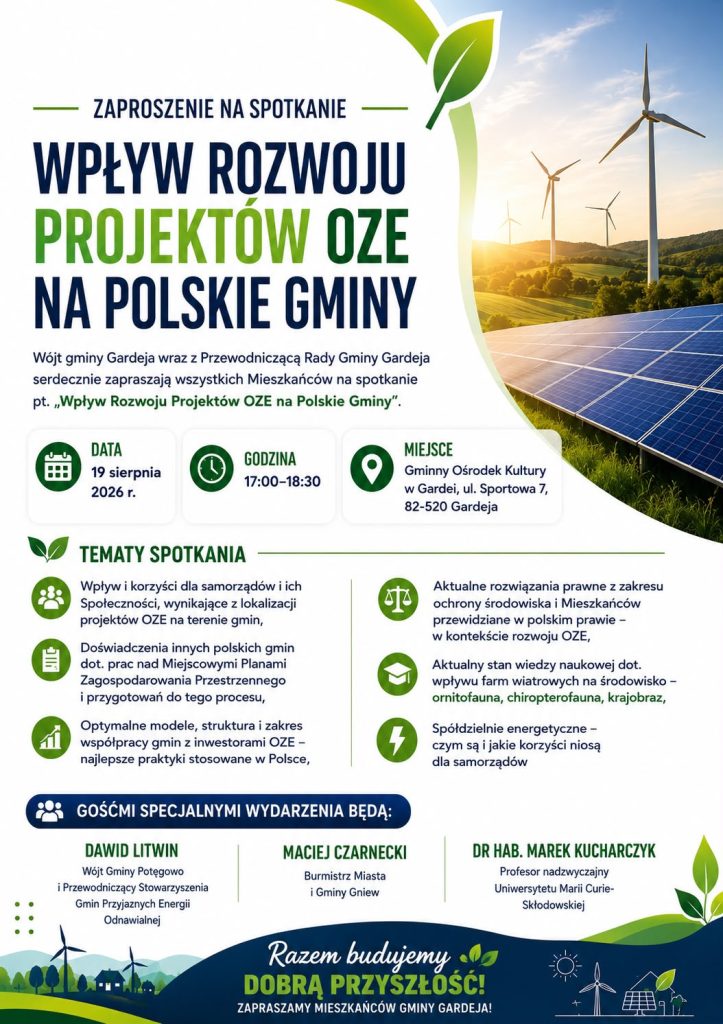 ZAPROSZENIE NA SPOTKANIE

WPŁYW ROZWOJU PROJEKTÓW OZE NA POLSKIE GMINY

Wójt gminy Gardeja wraz z Przewodniczącą Rady Gminy Gardeja serdecznie zapraszają wszystkich Mieszkańców na spotkanie pt. „Wpływ Rozwoju Projektów OZE na Polskie Gminy".

DATA
19 sierpnia 2026 r.

GODZINA
17:00–18:30

MIEJSCE
Gminny Ośrodek Kultury w Gardei, ul. Sportowa 7, 82-520 Gardeja

TEMATY SPOTKANIA

Wpływ i korzyści dla samorządów i ich Społeczności, wynikające z lokalizacji projektów OZE na terenie gmin,

Doświadczenia innych polskich gmin dot. prac nad Miejscowymi Planami Zagospodarowania Przestrzennego i przygotowań do tego procesu,

Optymalne modele, struktura i zakres współpracy gmin z inwestorami OZE – najlepsze praktyki stosowane w Polsce,

Aktualne rozwiązania prawne z zakresu ochrony środowiska i Mieszkańców przewidziane w polskim prawie – w kontekście rozwoju OZE,

Aktualny stan wiedzy naukowej dot. wpływu farm wiatrowych na środowisko – ornitofauna, chiropterofauna, krajobraz,

Spółdzielnie energetyczne – czym są i jakie korzyści niosą dla samorządów

GOŚĆMI SPECJALNYMI WYDARZENIA BĘDĄ:

DAWID LITWIN
Wójt Gminy Potęgowo i Przewodniczący Stowarzyszenia Gmin Przyjaznych Energii Odnawialnej

MACIEJ CZARNECKI
Burmistrz Miasta i Gminy Gniew

DR HAB. MAREK KUCHARCZYK
Profesor nadzwyczajny Uniwersytetu Marii Curie-Skłodowskiej

Razem budujemy
DOBRĄ PRZYSZŁOŚĆ!
ZAPRASZAMY MIESZKAŃCÓW GMINY GARDEJA!